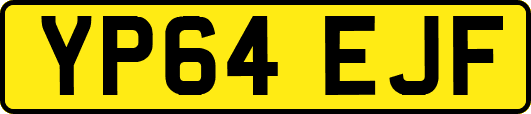 YP64 EJF